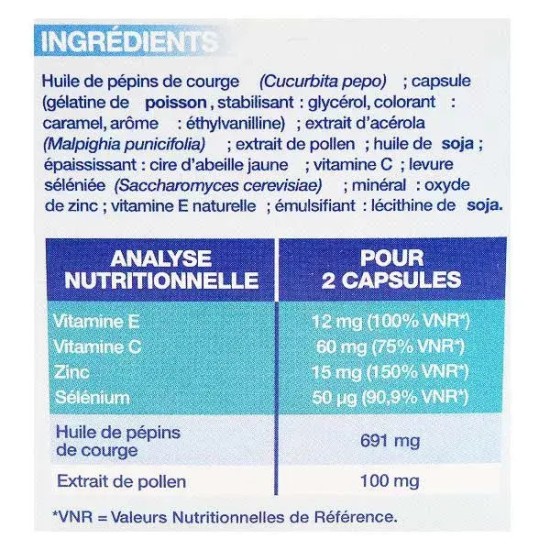 INGRÉDIENTS

Huile de pépins de courge (Cucurbita pepo) ; capsule (gélatine de poisson, stabilisant : glycérol, colorant : caramel, arôme : éthylvanilline) ; extrait d'acérola (Malpighia punicifolia) ; extrait de pollen ; huile de soja ; épaississant : cire d'abeille jaune ; vitamine C ; levure séléniée (Saccharomyces cerevisiae) ; minéral : oxyde de zinc ; vitamine E naturelle ; émulsifiant : lécithine de soja.

| ANALYSE NUTRITIONNELLE | POUR 2 CAPSULES |
|---|---|
| Vitamine E | 12 mg (100% VNR*) |
| Vitamine C | 60 mg (75% VNR*) |
| Zinc | 15 mg (150% VNR*) |
| Sélénium | 50 µg (90,9% VNR*) |
| Huile de pépins de courge | 691 mg |
| Extrait de pollen | 100 mg |

*VNR = Valeurs Nutritionnelles de Référence.